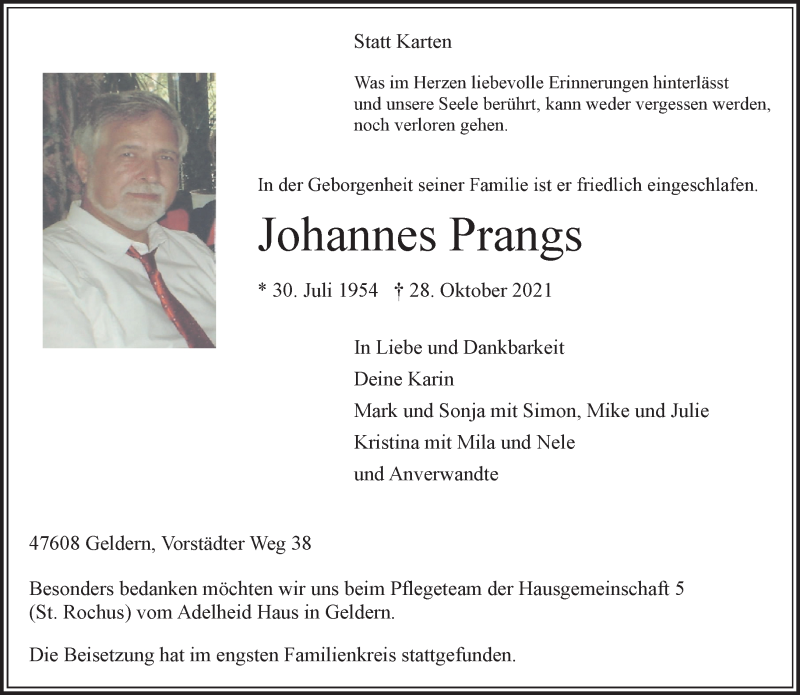 Statt Karten

Was im Herzen liebevolle Erinnerungen hinterlässt und unsere Seele berührt, kann weder vergessen werden, noch verloren gehen.

In der Geborgenheit seiner Familie ist er friedlich eingeschlafen.

Johannes Prangs

* 30. Juli 1954 † 28. Oktober 2021

In Liebe und Dankbarkeit
Deine Karin
Mark und Sonja mit Simon, Mike und Julie
Kristina mit Mila und Nele
und Anverwandte

47608 Geldern, Vorstädter Weg 38

Besonders bedanken möchten wir uns beim Pflegeteam der Hausgemeinschaft 5 (St. Rochus) vom Adelheid Haus in Geldern.

Die Beisetzung hat im engsten Familienkreis stattgefunden.